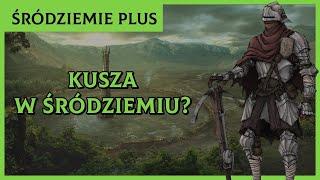 ŚRÓDZIEMIE PLUS

KUSZA
W ŚRÓDZIEMIU?